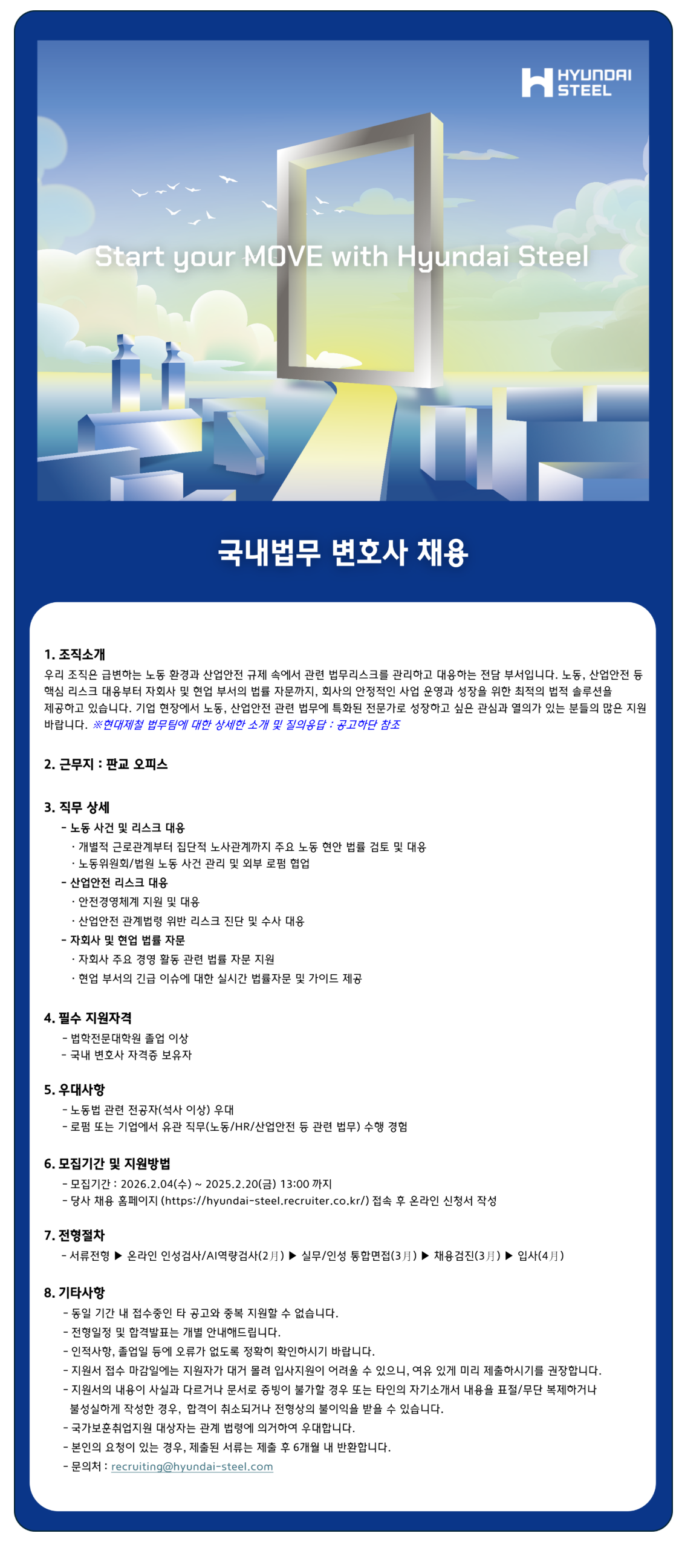 HYUNDAI STEEL

Start your MOVE with Hyundai Steel

국내법무 변호사 채용

1. 조직소개

우리 조직은 급변하는 노동 환경과 산업안전 규제 속에서 관련 법무리스크를 관리하고 대응하는 전담 부서입니다. 노동, 산업안전 등 핵심 리스크 대응부터 자회사 및 현업 부서의 법률 자문까지, 회사의 안정적인 사업 운영과 성장을 위한 최적의 법적 솔루션을 제공하고 있습니다. 기업 현장에서 노동, 산업안전 관련 법무에 특화된 전문가로 성장하고 싶은 관심과 열의가 있는 분들의 많은 지원 바랍니다. ※현대제철 법무팀에 대한 상세한 소개 및 질의응답 : 공고하단 참조

2. 근무지 : 판교 오피스

3. 직무 상세

- 노동 사건 및 리스크 대응

· 개별적 근로관계부터 집단적 노사관계까지 주요 노동 현안 법률 검토 및 대응

· 노동위원회/법원 노동 사건 관리 및 외부 로펌 협업

- 산업안전 리스크 대응

· 안전경영체계 지원 및 대응

· 산업안전 관계법령 위반 리스크 진단 및 수사 대응

- 자회사 및 현업 법률 자문

· 자회사 주요 경영 활동 관련 법률 자문 지원

· 현업 부서의 긴급 이슈에 대한 실시간 법률자문 및 가이드 제공

4. 필수 지원자격

- 법학전문대학원 졸업 이상

- 국내 변호사 자격증 보유자

5. 우대사항

- 노동법 관련 전공자(석사 이상) 우대

- 로펌 또는 기업에서 유관 직무(노동/HR/산업안전 등 관련 법무) 수행 경험

6. 모집기간 및 지원방법

- 모집기간 : 2026.2.04(수) ~ 2025.2.20(금) 13:00 까지

- 당사 채용 홈페이지 (https://hyundai-steel.recruiter.co.kr/) 접속 후 온라인 신청서 작성

7. 전형절차

- 서류전형 ▶ 온라인 인성검사/AI역량검사(2月) ▶ 실무/인성 통합면접(3月) ▶ 채용검진(3月) ▶ 입사(4月)

8. 기타사항

- 동일 기간 내 접수중인 타 공고와 중복 지원할 수 없습니다.

- 전형일정 및 합격발표는 개별 안내해드립니다.

- 인적사항, 졸업일 등에 오류가 없도록 정확히 확인하시기 바랍니다.

- 지원서 접수 마감일에는 지원자가 대거 몰려 입사지원이 어려울 수 있으니, 여유 있게 미리 제출하시기를 권장합니다.

- 지원서의 내용이 사실과 다르거나 문서로 증빙이 불가할 경우 또는 타인의 자기소개서 내용을 표절/무단 복제하거나 불성실하게 작성한 경우, 합격이 취소되거나 전형상의 불이익을 받을 수 있습니다.

- 국가보훈취업지원 대상자는 관계 법령에 의거하여 우대합니다.

- 본인의 요청이 있는 경우, 제출된 서류는 제출 후 6개월 내 반환합니다.

- 문의처 : recruiting@hyundai-steel.com